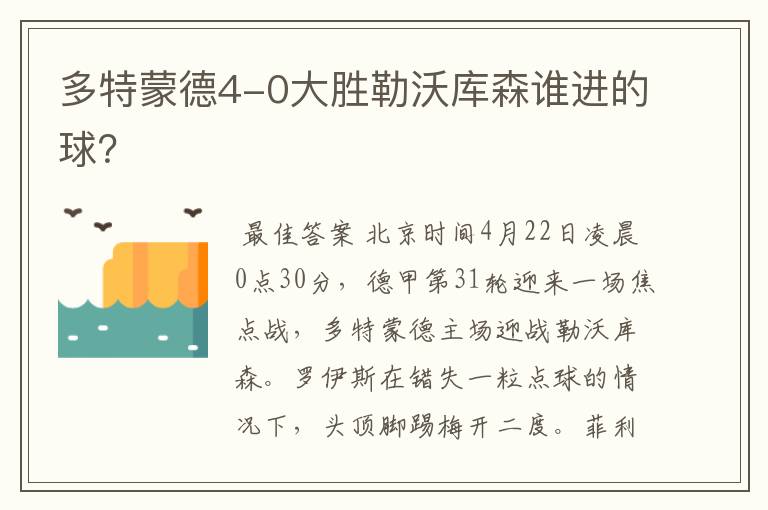 多特蒙德4-0大胜勒沃库森谁进的球？

最佳答案 北京时间4月22日凌晨0点30分，德甲第31轮迎来一场焦点战，多特蒙德主场迎战勒沃库森。罗伊斯在错失一粒点球的情况下，头顶脚踢梅开二度。菲利